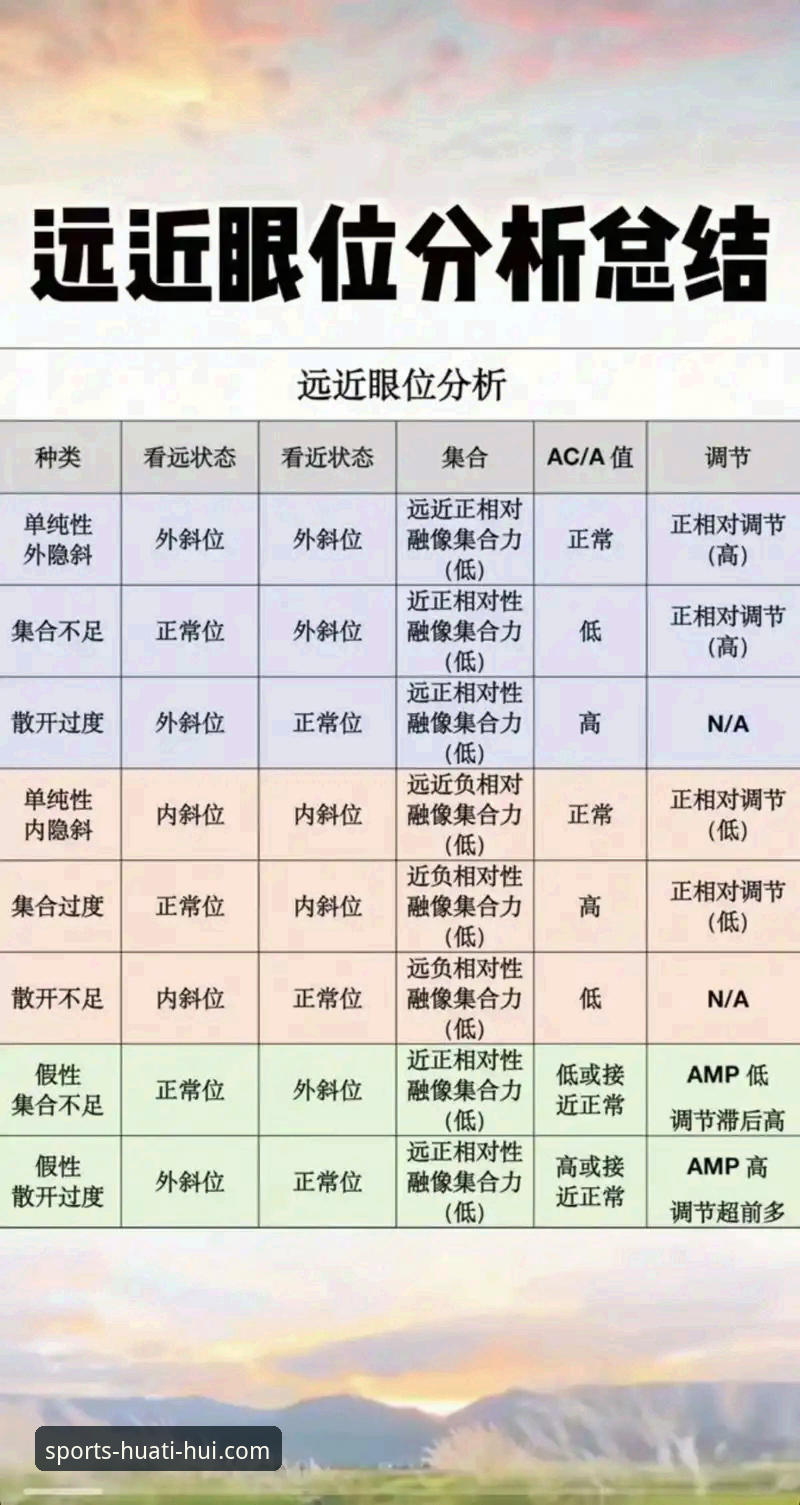 远近眼位分析总结

远近眼位分析

| 种类 | 看远状态 | 看近状态 | 集合 | AC/A 值 | 调节 |
|---|---|---|---|---|---|
| 单纯性外隐斜 | 外斜位 | 外斜位 | 远近正相对融像集合力(低) | 正常 | 正相对调节(高) |
| 集合不足 | 正常位 | 外斜位 | 近正相对性融像集合力(低) | 低 | 正相对调节(高) |
| 散开过度 | 外斜位 | 正常位 | 远正相对性融像集合力(低) | 高 | N/A |
| 单纯性内隐斜 | 内斜位 | 内斜位 | 远近负相对融像集合力(低) | 正常 | 正相对调节(低) |
| 集合过度 | 正常位 | 内斜位 | 近负相对性融像集合力(低) | 高 | 正相对调节(低) |
| 散开不足 | 内斜位 | 正常位 | 远负相对性融像集合力(低) | 低 | N/A |
| 假性集合不足 | 正常位 | 外斜位 | 近正相对性融像集合力(低) | 低或接近正常 | AMP 低 调节滞后高 |
| 假性散开过度 | 外斜位 | 正常位 | 远正相对性融像集合力(低) | 高或接近正常 | AMP 高 调节超前多 |

sports-huati-hui.com